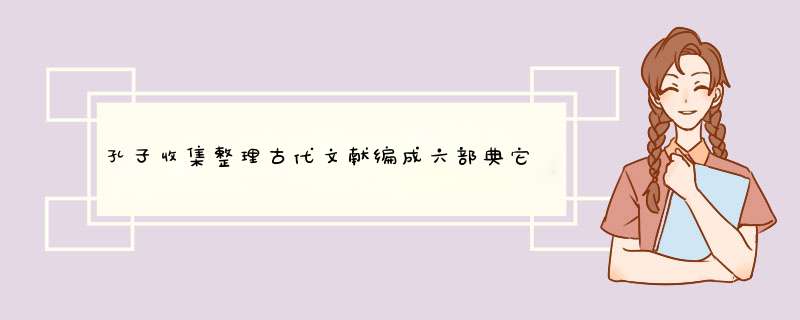 孔子收集整理古代文献编成六部典它